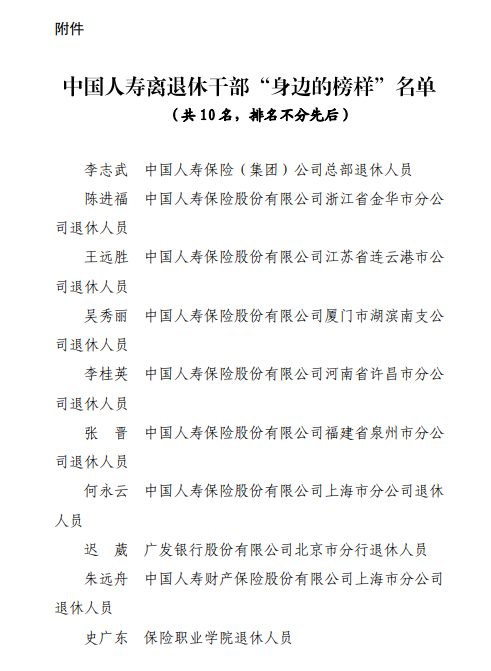 附件

中国人寿离退休干部“身边的榜样”名单

（共10名，排名不分先后）

李志武　中国人寿保险（集团）公司总部退休人员

陈进福　中国人寿保险股份有限公司浙江省金华市分公司退休人员

王远胜　中国人寿保险股份有限公司江苏省连云港市公司退休人员

吴秀丽　中国人寿保险股份有限公司厦门市湖滨南支公司退休人员

李桂英　中国人寿保险股份有限公司河南省许昌市分公司退休人员

张　晋　中国人寿保险股份有限公司福建省泉州市分公司退休人员

何永云　中国人寿保险股份有限公司上海市分公司退休人员

迟　葳　广发银行股份有限公司北京市分行退休人员

朱远舟　中国人寿财产保险股份有限公司上海市分公司退休人员

史广东　保险职业学院退休人员